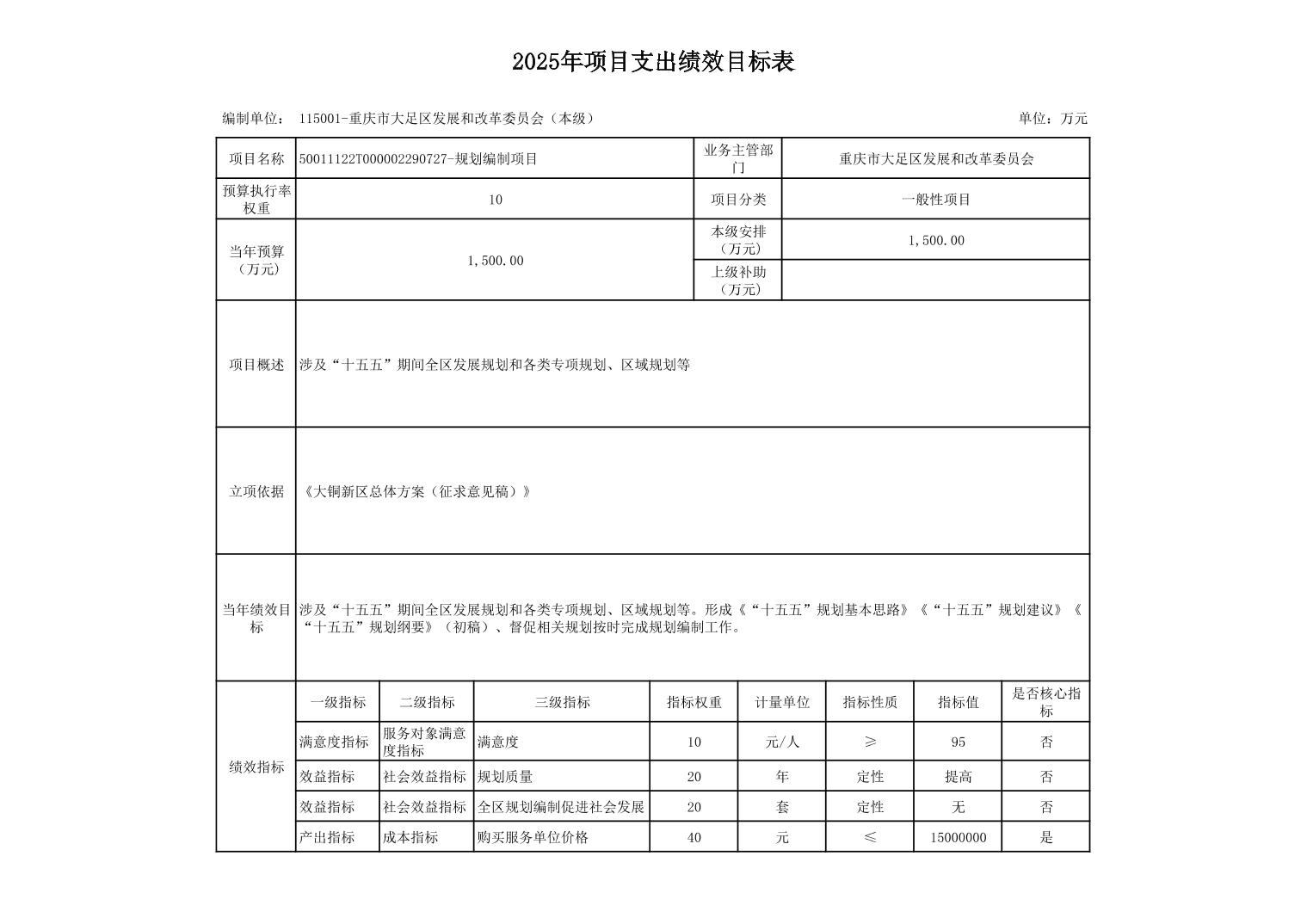 2025年项目支出绩效目标表

编制单位： 115001-重庆市大足区发展和改革委员会（本级）

单位：万元

| 项目名称 | 50011122T000002290727-规划编制项目 | 业务主管部门 | 重庆市大足区发展和改革委员会 |
|---|---|---|---|
| 预算执行率权重 | 10 | 项目分类 | 一般性项目 |
| 当年预算（万元） | 1,500.00 | 本级安排（万元） | 1,500.00 |
| | | 上级补助（万元） | |
| 项目概述 | 涉及“十五五”期间全区发展规划和各类专项规划、区域规划等 | | |
| 立项依据 | 《大铜新区总体方案（征求意见稿）》 | | |
| 当年绩效目标 | 涉及“十五五”期间全区发展规划和各类专项规划、区域规划等。形成《“十五五”规划基本思路》《“十五五”规划建议》《“十五五”规划纲要》（初稿）、督促相关规划按时完成规划编制工作。 | | |

| 绩效指标 | 一级指标 | 二级指标 | 三级指标 | 指标权重 | 计量单位 | 指标性质 | 指标值 | 是否核心指标 |
|---|---|---|---|---|---|---|---|---|
| | 满意度指标 | 服务对象满意度指标 | 满意度 | 10 | 元/人 | ≥ | 95 | 否 |
| | 效益指标 | 社会效益指标 | 规划质量 | 20 | 年 | 定性 | 提高 | 否 |
| | 效益指标 | 社会效益指标 | 全区规划编制促进社会发展 | 20 | 套 | 定性 | 无 | 否 |
| | 产出指标 | 成本指标 | 购买服务单位价格 | 40 | 元 | ≤ | 15000000 | 是 |